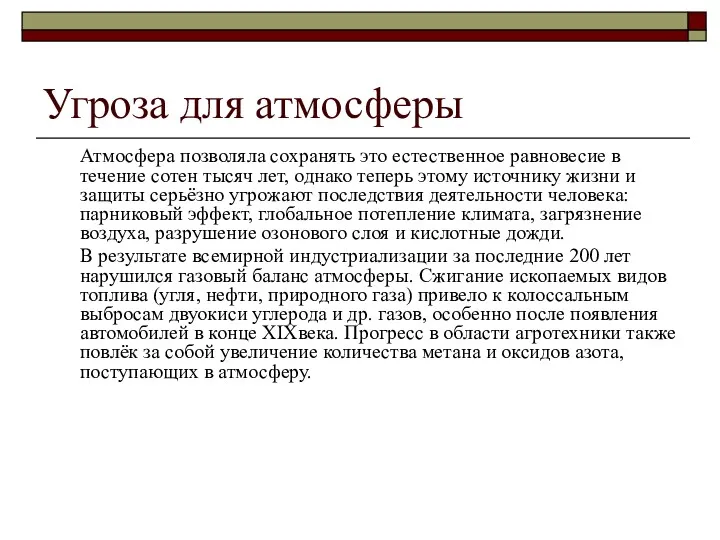 Угроза для атмосферы

Атмосфера позволяла сохранять это естественное равновесие в течение сотен тысяч лет, однако теперь этому источнику жизни и защиты серьёзно угрожают последствия деятельности человека: парниковый эффект, глобальное потепление климата, загрязнение воздуха, разрушение озонового слоя и кислотные дожди.

В результате всемирной индустриализации за последние 200 лет нарушился газовый баланс атмосферы. Сжигание ископаемых видов топлива (угля, нефти, природного газа) привело к колоссальным выбросам двуокиси углерода и др. газов, особенно после появления автомобилей в конце XIXвека. Прогресс в области агротехники также повлёк за собой увеличение количества метана и оксидов азота, поступающих в атмосферу.